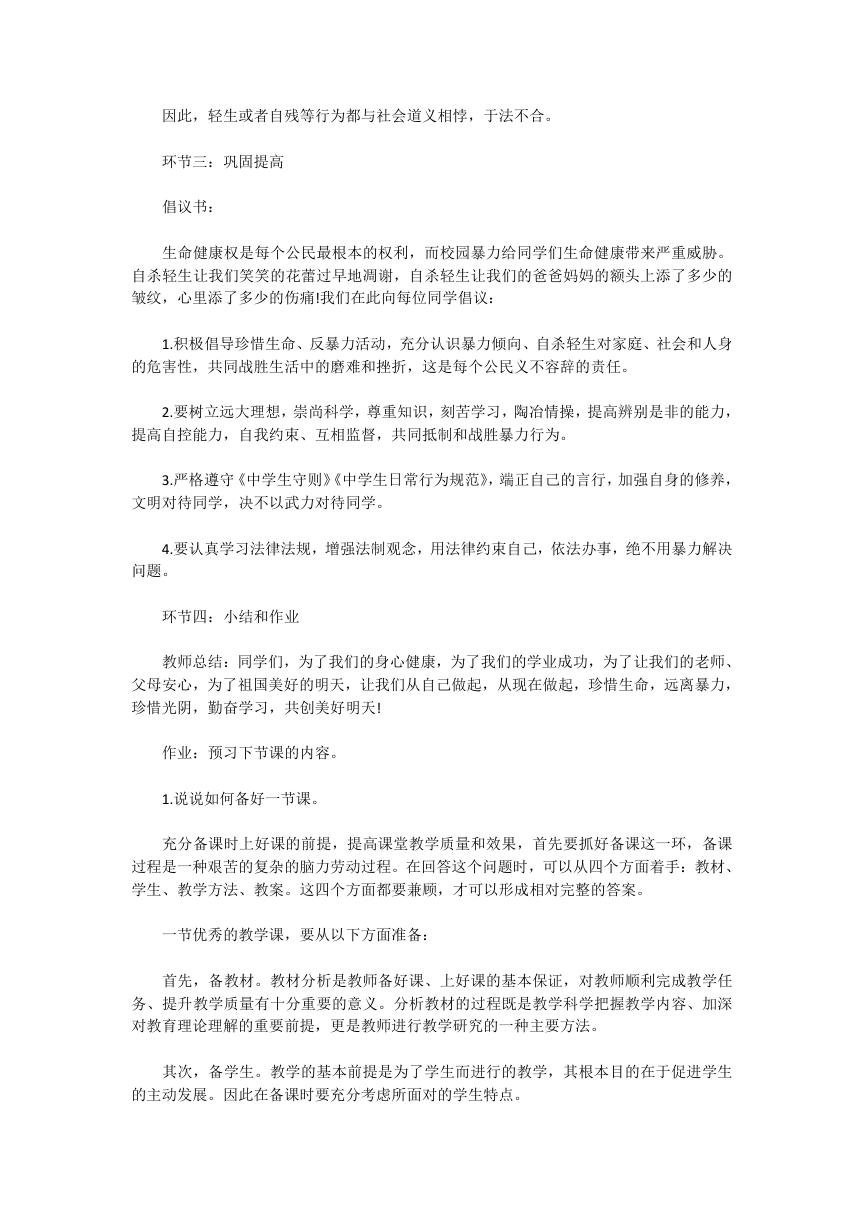 因此，轻生或者自残等行为都与社会道义相悖，于法不合。

环节三：巩固提高

倡议书：

生命健康权是每个公民最根本的权利，而校园暴力给同学们生命健康带来严重威胁。自杀轻生让我们笑笑的花蕾过早地凋谢，自杀轻生让我们的爸爸妈妈的额头上添了多少的皱纹，心里添了多少的伤痛!我们在此向每位同学倡议：

1.积极倡导珍惜生命、反暴力活动，充分认识暴力倾向、自杀轻生对家庭、社会和人身的危害性，共同战胜生活中的磨难和挫折，这是每个公民义不容辞的责任。

2.要树立远大理想，崇尚科学，尊重知识，刻苦学习，陶冶情操，提高辨别是非的能力，提高自控能力，自我约束、互相监督，共同抵制和战胜暴力行为。

3.严格遵守《中学生守则》《中学生日常行为规范》，端正自己的言行，加强自身的修养，文明对待同学，决不以武力对待同学。

4.要认真学习法律法规，增强法制观念，用法律约束自己，依法办事，绝不用暴力解决问题。

环节四：小结和作业

教师总结：同学们，为了我们的身心健康，为了我们的学业成功，为了让我们的老师、父母安心，为了祖国美好的明天，让我们从自己做起，从现在做起，珍惜生命，远离暴力，珍惜光阴，勤奋学习，共创美好明天!

作业：预习下节课的内容。

1.说说如何备好一节课。

充分备课时上好课的前提，提高课堂教学质量和效果，首先要抓好备课这一环，备课过程是一种艰苦的复杂的脑力劳动过程。在回答这个问题时，可以从四个方面着手：教材、学生、教学方法、教案。这四个方面都要兼顾，才可以形成相对完整的答案。

一节优秀的教学课，要从以下方面准备：

首先，备教材。教材分析是教师备好课、上好课的基本保证，对教师顺利完成教学任务、提升教学质量有十分重要的意义。分析教材的过程既是教学科学把握教学内容、加深对教育理论理解的重要前提，更是教师进行教学研究的一种主要方法。

其次，备学生。教学的基本前提是为了学生而进行的教学，其根本目的在于促进学生的主动发展。因此在备课时要充分考虑所面对的学生特点。